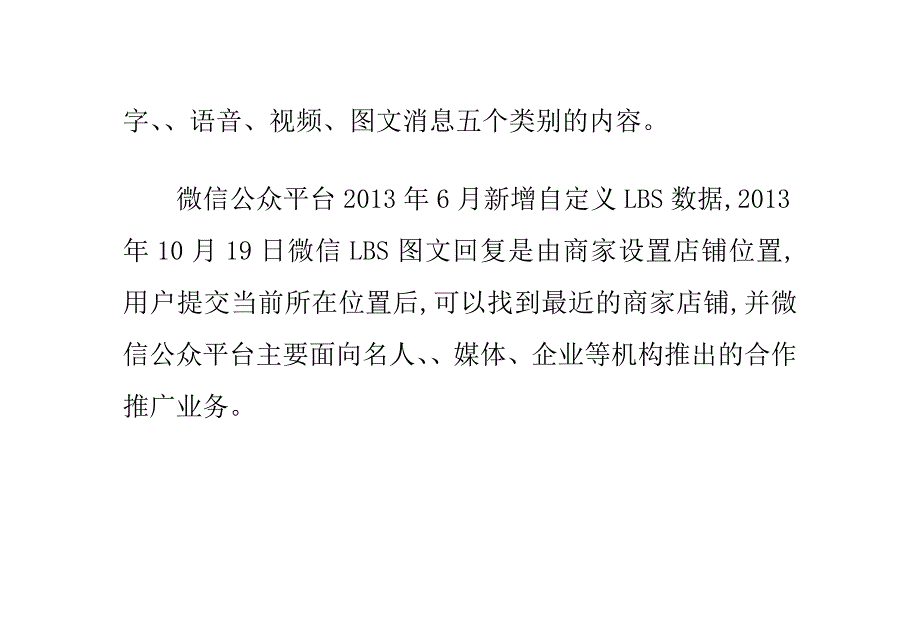 字、、语音、视频、图文消息五个类别的内容。

微信公众平台 2013 年 6 月新增自定义 LBS 数据,2013 年 10 月 19 日微信 LBS 图文回复是由商家设置店铺位置,用户提交当前所在位置后,可以找到最近的商家店铺,并微信公众平台主要面向名人、、媒体、企业等机构推出的合作推广业务。